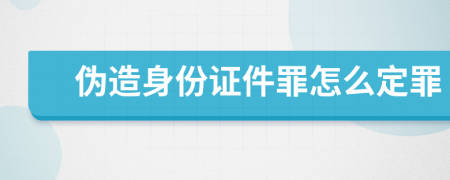 伪造身份证件罪怎么定罪